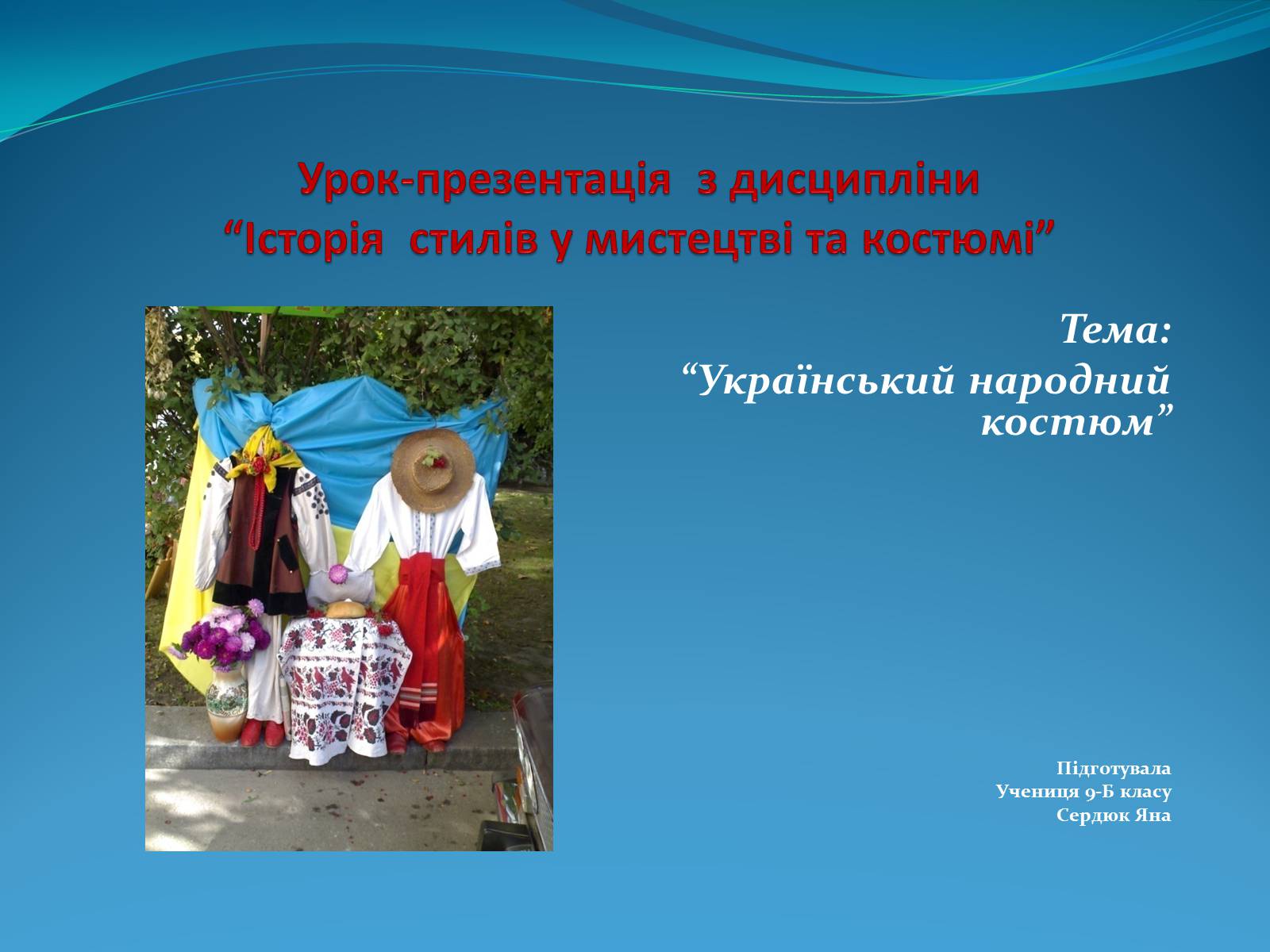 Урок-презентація з дисципліни
“Історія стилів у мистецтві та костюмі”

Тема:
“Український народний костюм”

Підготувала
Учениця 9-Б класу
Сердюк Яна